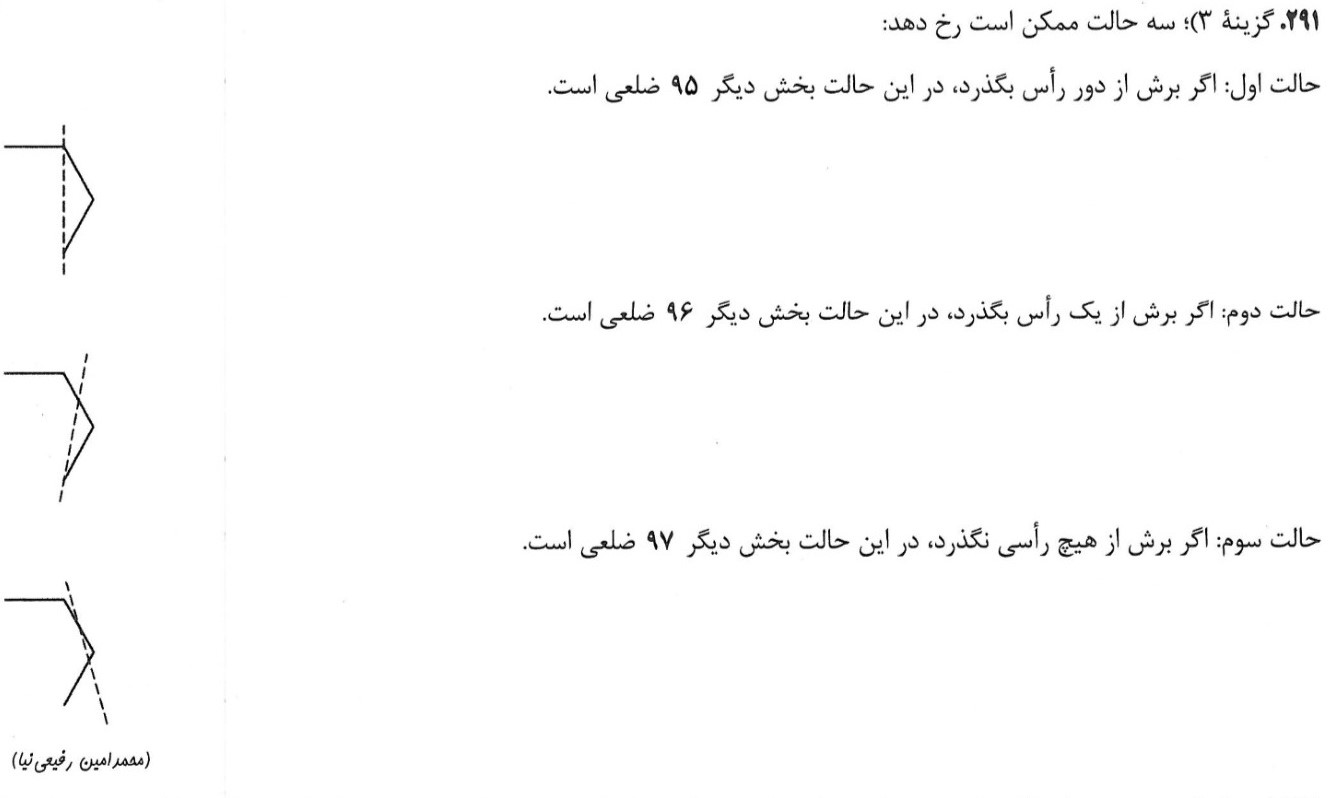 ۲۹۱. گزینهٔ ۳)؛ سه حالت ممکن است رخ دهد:

حالت اول: اگر برش از دور رأس بگذرد، در این حالت بخش دیگر ۹۵ ضلعی است.

حالت دوم: اگر برش از یک رأس بگذرد، در این حالت بخش دیگر ۹۶ ضلعی است.

حالت سوم: اگر برش از هیچ رأسی نگذرد، در این حالت بخش دیگر ۹۷ ضلعی است.

(محمدامین رفیعی‌نیا)